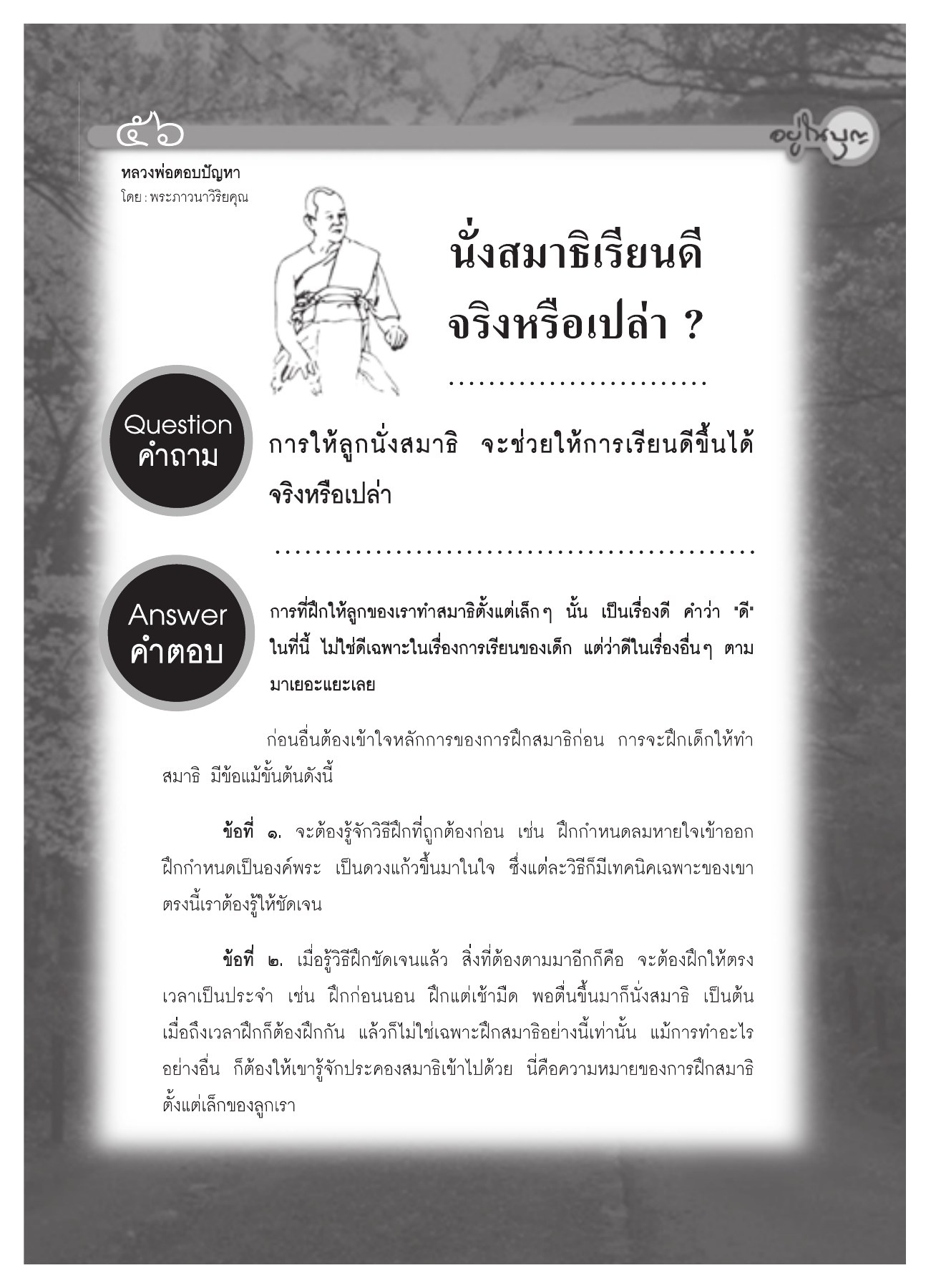 ๕๖

อยู่ในบุญ

หลวงพ่อตอบปัญหา
โดย : พระภาวนาวิริยคุณ

นั่งสมาธิเรียนดี จริงหรือเปล่า ?

Question
คำถาม

การให้ลูกนั่งสมาธิ จะช่วยให้การเรียนดีขึ้นได้จริงหรือเปล่า

Answer
คำตอบ

การที่ฝึกให้ลูกของเราทำสมาธิตั้งแต่เล็กๆ นั้น เป็นเรื่องดี คำว่า "ดี" ในที่นี้ ไม่ใช่ดีเฉพาะในเรื่องการเรียนของเด็ก แต่ว่าดีในเรื่องอื่นๆ ตามมาเยอะแยะเลย

ก่อนอื่นต้องเข้าใจหลักการของการฝึกสมาธิก่อน การจะฝึกเด็กให้ทำสมาธิ มีข้อแม้ขั้นต้นดังนี้

ข้อที่ ๑. จะต้องรู้จักวิธีฝึกที่ถูกต้องก่อน เช่น ฝึกกำหนดลมหายใจเข้าออก ฝึกกำหนดเป็นองค์พระ เป็นดวงแก้วขึ้นมาในใจ ซึ่งแต่ละวิธีก็มีเทคนิคเฉพาะของเขา ตรงนี้เราต้องรู้ให้ชัดเจน

ข้อที่ ๒. เมื่อรู้วิธีฝึกชัดเจนแล้ว สิ่งที่ต้องตามมาอีกก็คือ จะต้องฝึกให้ตรงเวลาเป็นประจำ เช่น ฝึกก่อนนอน ฝึกแต่เช้ามืด พอตื่นขึ้นมาก็นั่งสมาธิ เป็นต้น เมื่อถึงเวลาฝึกก็ต้องฝึกกัน แล้วก็ไม่ใช่เฉพาะฝึกสมาธิอย่างนี้เท่านั้น แม้การทำอะไรอย่างอื่น ก็ต้องให้เขารู้จักประคองสมาธิเข้าไปด้วย นี่คือความหมายของการฝึกสมาธิตั้งแต่เล็กของลูกเรา